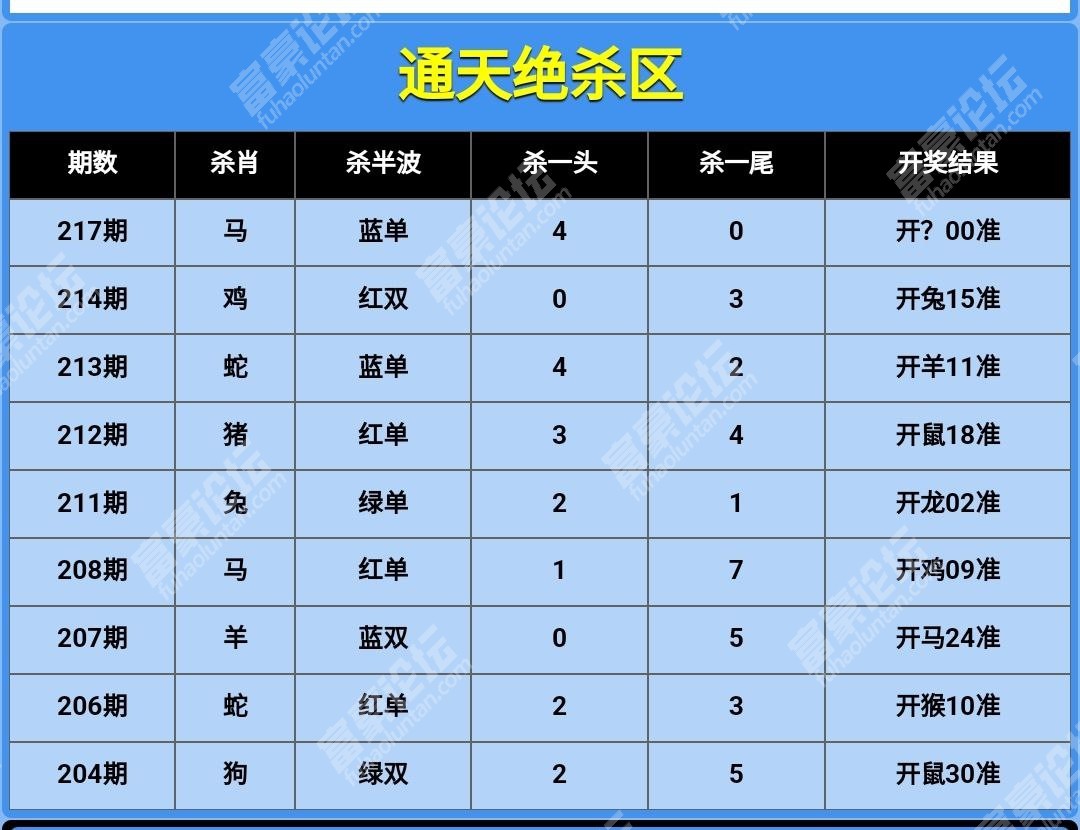 通天绝杀区

| 期数 | 杀肖 | 杀半波 | 杀一头 | 杀一尾 | 开奖结果 |
|---|---|---|---|---|---|
| 217期 | 马 | 蓝单 | 4 | 0 | 开？00准 |
| 214期 | 鸡 | 红双 | 0 | 3 | 开兔15准 |
| 213期 | 蛇 | 蓝单 | 4 | 2 | 开羊11准 |
| 212期 | 猪 | 红单 | 3 | 4 | 开鼠18准 |
| 211期 | 兔 | 绿单 | 2 | 1 | 开龙02准 |
| 208期 | 马 | 红单 | 1 | 7 | 开鸡09准 |
| 207期 | 羊 | 蓝双 | 0 | 5 | 开马24准 |
| 206期 | 蛇 | 红单 | 2 | 3 | 开猴10准 |
| 204期 | 狗 | 绿双 | 2 | 5 | 开鼠30准 |

富豪论坛 fuhaoluntan.com